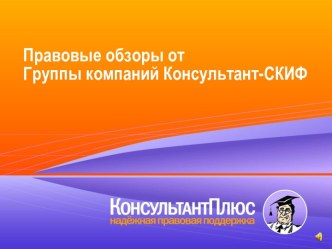 Правовые обзоры от
Группы компаний Консультант-СКИФ

КонсультантПлюс
надёжная правовая поддержка